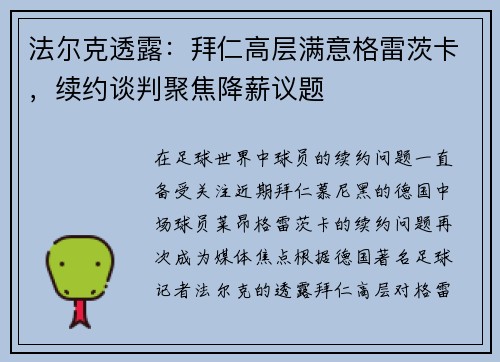 法尔克透露：拜仁高层满意格雷茨卡，续约谈判聚焦降薪议题

在足球世界中球员的续约问题一直备受关注近期拜仁慕尼黑的德国中场球员莱昂格雷茨卡的续约问题再次成为媒体焦点根据德国著名足球记者法尔克的透露拜仁高层对格雷